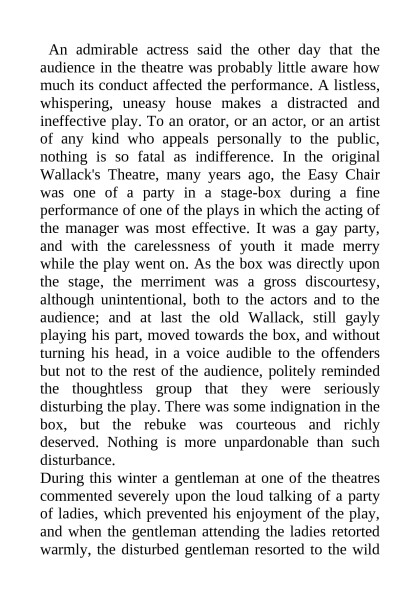 An admirable actress said the other day that the audience in the theatre was probably little aware how much its conduct affected the performance. A listless, whispering, uneasy house makes a distracted and ineffective play. To an orator, or an actor, or an artist of any kind who appeals personally to the public, nothing is so fatal as indifference. In the original Wallack's Theatre, many years ago, the Easy Chair was one of a party in a stage-box during a fine performance of one of the plays in which the acting of the manager was most effective. It was a gay party, and with the carelessness of youth it made merry while the play went on. As the box was directly upon the stage, the merriment was a gross discourtesy, although unintentional, both to the actors and to the audience; and at last the old Wallack, still gayly playing his part, moved towards the box, and without turning his head, in a voice audible to the offenders but not to the rest of the audience, politely reminded the thoughtless group that they were seriously disturbing the play. There was some indignation in the box, but the rebuke was courteous and richly deserved. Nothing is more unpardonable than such disturbance.

During this winter a gentleman at one of the theatres commented severely upon the loud talking of a party of ladies, which prevented his enjoyment of the play, and when the gentleman attending the ladies retorted warmly, the disturbed gentleman resorted to the wild